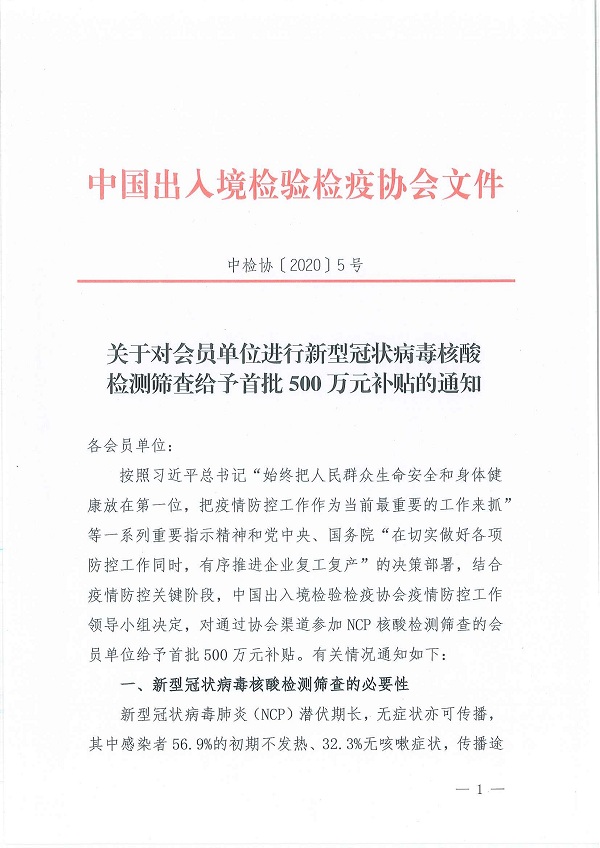 中国出入境检验检疫协会文件

中检协〔2020〕5号

关于对会员单位进行新型冠状病毒核酸检测筛查给予首批500万元补贴的通知

各会员单位：

按照习近平总书记“始终把人民群众生命安全和身体健康放在第一位，把疫情防控工作作为当前最重要的工作来抓”等一系列重要指示精神和党中央、国务院“在切实做好各项防控工作同时，有序推进企业复工复产”的决策部署，结合疫情防控关键阶段，中国出入境检验检疫协会疫情防控工作领导小组决定，对通过协会渠道参加NCP核酸检测筛查的会员单位给予首批500万元补贴。有关情况通知如下：

一、新型冠状病毒核酸检测筛查的必要性

新型冠状病毒肺炎（NCP）潜伏期长，无症状亦可传播，其中感染者56.9%的初期不发热、32.3%无咳嗽症状，传播途

— 1 —